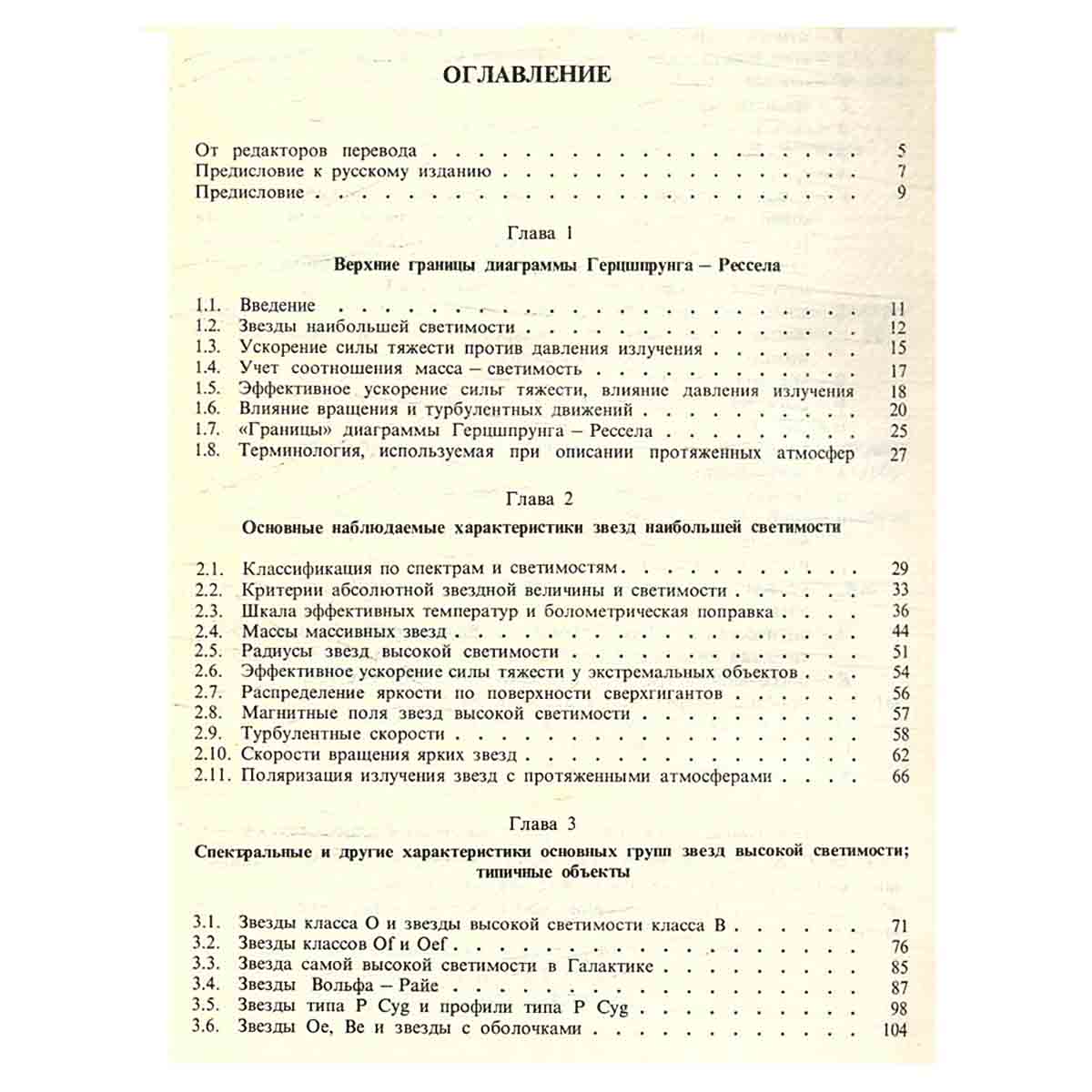 ОГЛАВЛЕНИЕ

От редакторов перевода 5
Предисловие к русскому изданию 7
Предисловие 9

Глава 1

Верхние границы диаграммы Герцшпрунга – Рессела

1.1. Введение 11
1.2. Звезды наибольшей светимости 12
1.3. Ускорение силы тяжести против давления излучения 15
1.4. Учет соотношения масса – светимость 17
1.5. Эффективное ускорение силы тяжести, влияние давления излучения 18
1.6. Влияние вращения и турбулентных движений 20
1.7. «Границы» диаграммы Герцшпрунга – Рессела 25
1.8. Терминология, используемая при описании протяженных атмосфер 27

Глава 2

Основные наблюдаемые характеристики звезд наибольшей светимости

2.1. Классификация по спектрам и светимостям 29
2.2. Критерии абсолютной звездной величины и светимости 33
2.3. Шкала эффективных температур и болометрическая поправка 36
2.4. Массы массивных звезд 44
2.5. Радиусы звезд высокой светимости 51
2.6. Эффективное ускорение силы тяжести у экстремальных объектов 54
2.7. Распределение яркости по поверхности сверхгигантов 56
2.8. Магнитные поля звезд высокой светимости 57
2.9. Турбулентные скорости 58
2.10. Скорости вращения ярких звезд 62
2.11. Поляризация излучения звезд с протяженными атмосферами 66

Глава 3

Спектральные и другие характеристики основных групп звезд высокой светимости; типичные объекты

3.1. Звезды класса O и звезды высокой светимости класса B 71
3.2. Звезды классов Of и Oef 76
3.3. Звезда самой высокой светимости в Галактике 85
3.4. Звезды Вольфа – Райе 87
3.5. Звезды типа P Cyg и профили типа P Cyg 98
3.6. Звезды Oe, Be и звезды с оболочками 104